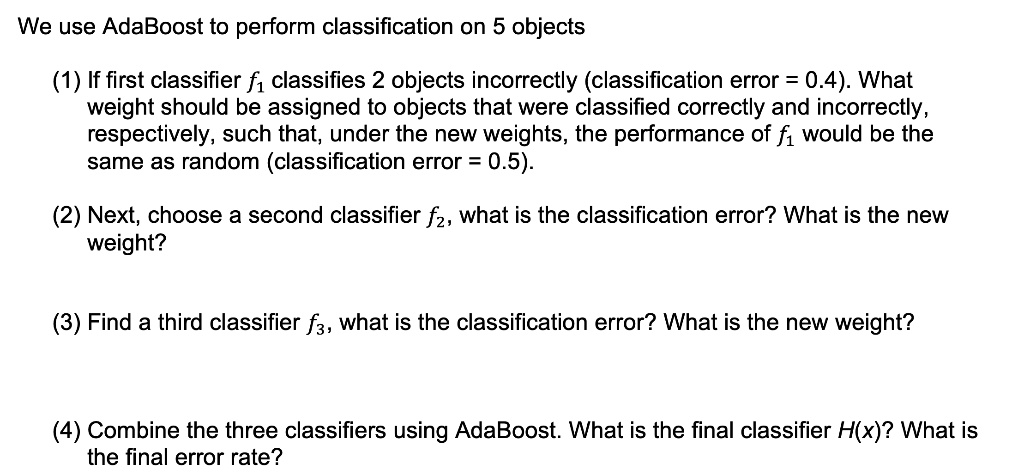 We use AdaBoost to perform classification on 5 objects

(1) If first classifier $f_1$ classifies 2 objects incorrectly (classification error = 0.4). What weight should be assigned to objects that were classified correctly and incorrectly, respectively, such that, under the new weights, the performance of $f_1$ would be the same as random (classification error = 0.5).

(2) Next, choose a second classifier $f_2$, what is the classification error? What is the new weight?

(3) Find a third classifier $f_3$, what is the classification error? What is the new weight?

(4) Combine the three classifiers using AdaBoost. What is the final classifier $H(x)$? What is the final error rate?